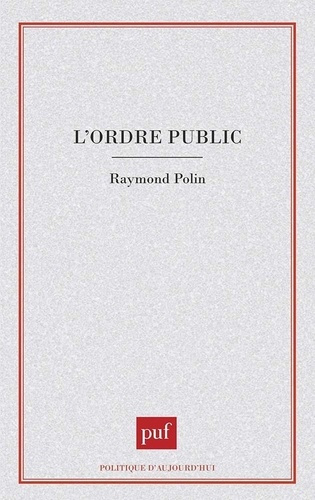 L'ORDRE PUBLIC

Raymond Polin

puf

POLITIQUE D'AUJOURD'HUI